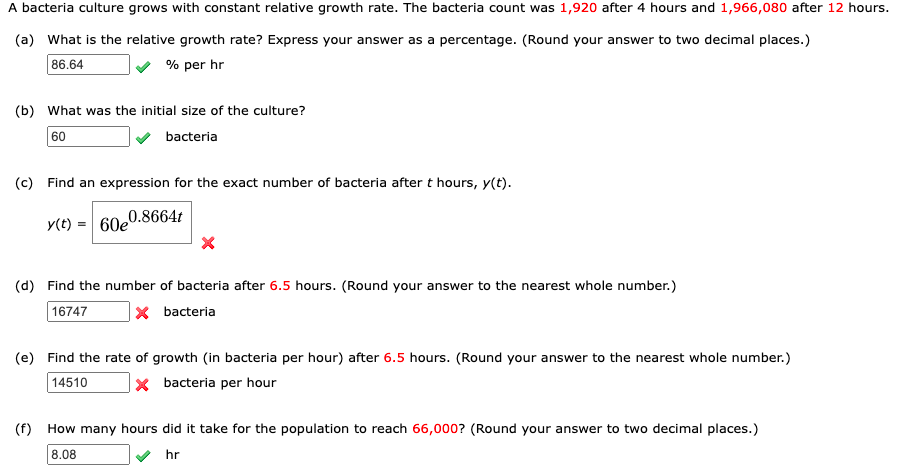 A bacteria culture grows with constant relative growth rate. The bacteria count was 1,920 after 4 hours and 1,966,080 after 12 hours.

(a) What is the relative growth rate? Express your answer as a percentage. (Round your answer to two decimal places.)

86.64 % per hr

(b) What was the initial size of the culture?

60 bacteria

(c) Find an expression for the exact number of bacteria after $t$ hours, $y(t)$.

$y(t) = 60e^{0.8664t}$

(d) Find the number of bacteria after 6.5 hours. (Round your answer to the nearest whole number.)

16747 bacteria

(e) Find the rate of growth (in bacteria per hour) after 6.5 hours. (Round your answer to the nearest whole number.)

14510 bacteria per hour

(f) How many hours did it take for the population to reach 66,000? (Round your answer to two decimal places.)

8.08 hr